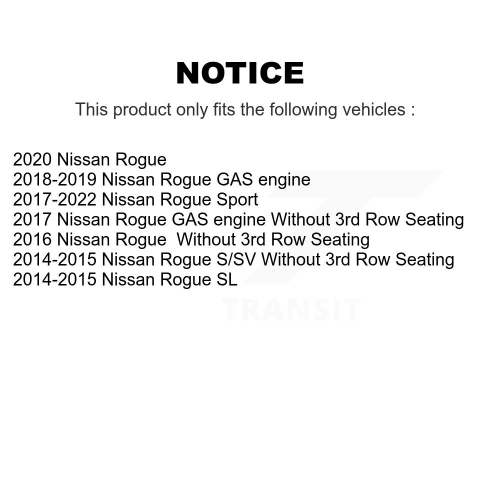 NOTICE

This product only fits the following vehicles :

2020 Nissan Rogue
2018-2019 Nissan Rogue GAS engine
2017-2022 Nissan Rogue Sport
2017 Nissan Rogue GAS engine Without 3rd Row Seating
2016 Nissan Rogue Without 3rd Row Seating
2014-2015 Nissan Rogue S/SV Without 3rd Row Seating
2014-2015 Nissan Rogue SL

TRANSIT